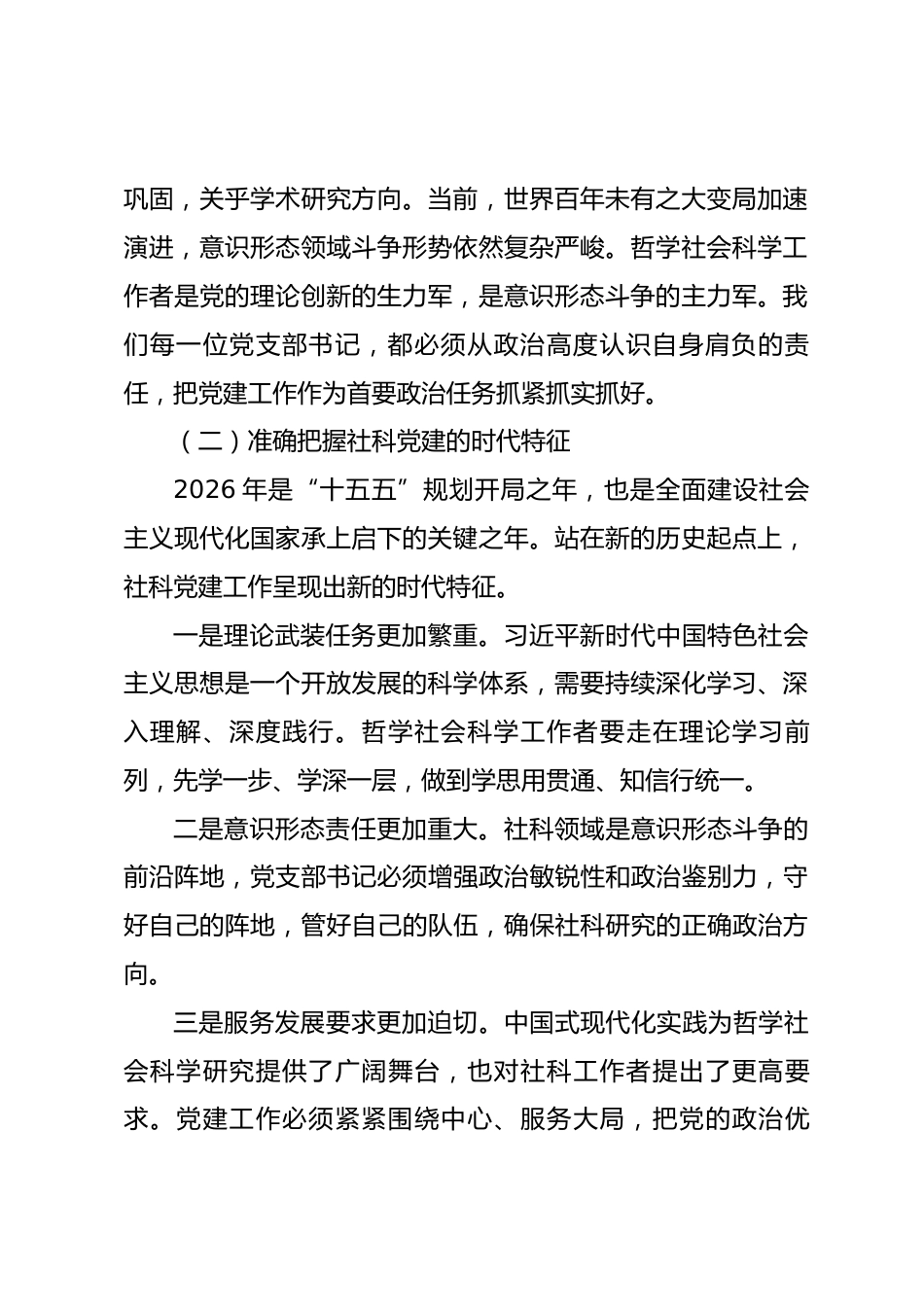 巩固，关乎学术研究方向。当前，世界百年未有之大变局加速演进，意识形态领域斗争形势依然复杂严峻。哲学社会科学工作者是党的理论创新的生力军，是意识形态斗争的主力军。我们每一位党支部书记，都必须从政治高度认识自身肩负的责任，把党建工作作为首要政治任务抓紧抓实抓好。

（二）准确把握社科党建的时代特征

2026 年是“十五五”规划开局之年，也是全面建设社会主义现代化国家承上启下的关键之年。站在新的历史起点上，社科党建工作呈现出新的时代特征。

一是理论武装任务更加繁重。习近平新时代中国特色社会主义思想是一个开放发展的科学体系，需要持续深化学习、深入理解、深度践行。哲学社会科学工作者要走在理论学习前列，先学一步、学深一层，做到学思用贯通、知信行统一。

二是意识形态责任更加重大。社科领域是意识形态斗争的前沿阵地，党支部书记必须增强政治敏锐性和政治鉴别力，守好自己的阵地，管好自己的队伍，确保社科研究的正确政治方向。

三是服务发展要求更加迫切。中国式现代化实践为哲学社会科学研究提供了广阔舞台，也对社科工作者提出了更高要求。党建工作必须紧紧围绕中心、服务大局，把党的政治优